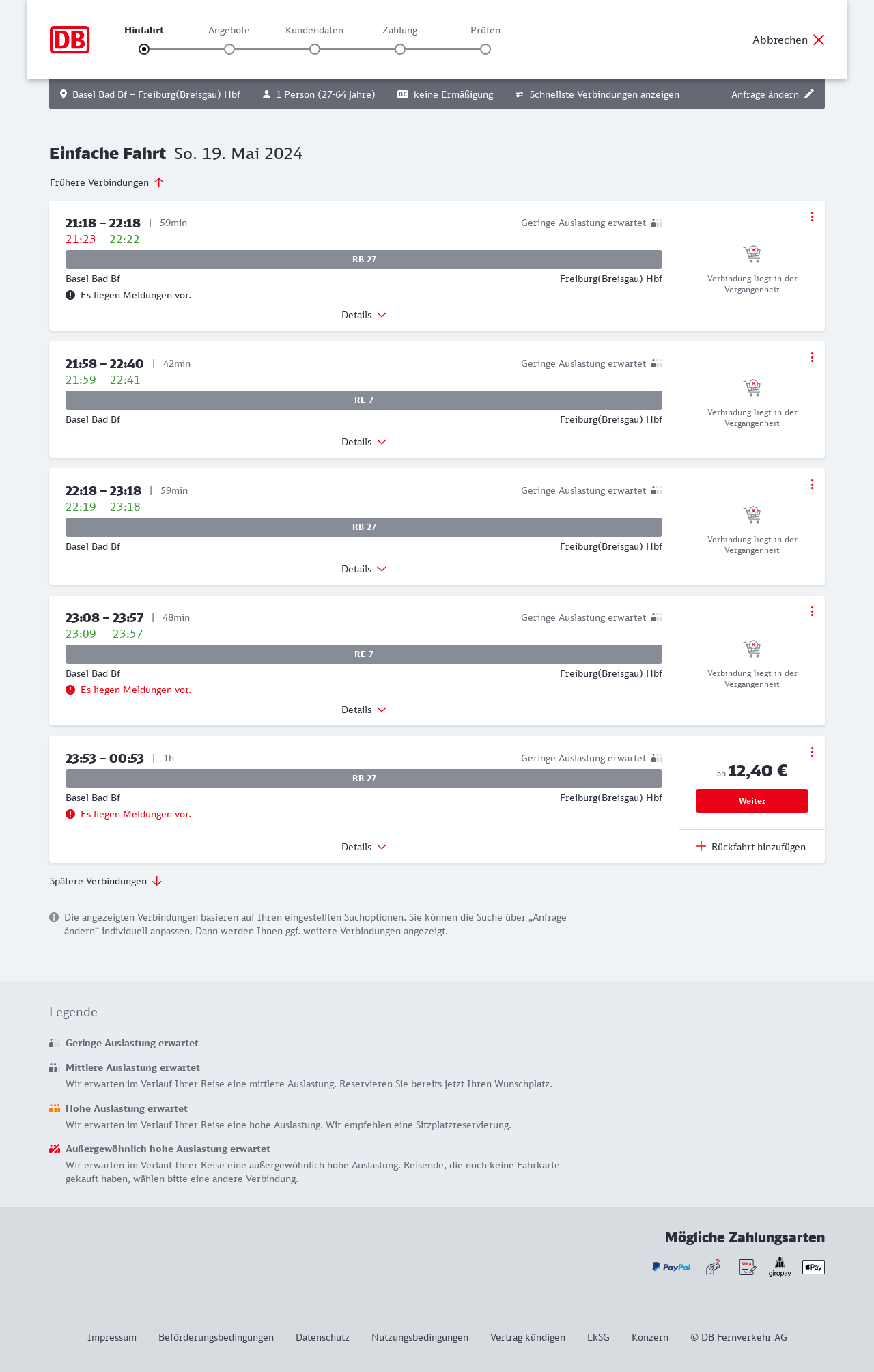 DB

Hinfahrt Angebote Kundendaten Zahlung Prüfen

Abbrechen

Basel Bad Bf – Freiburg(Breisgau) Hbf   1 Person (27-64 Jahre)   BC keine Ermäßigung   Schnellste Verbindungen anzeigen   Anfrage ändern

Einfache Fahrt So. 19. Mai 2024

Frühere Verbindungen

21:18 – 22:18 | 59min
21:23 22:22
Geringe Auslastung erwartet
RB 27
Basel Bad Bf
Freiburg(Breisgau) Hbf
Es liegen Meldungen vor.
Details
Verbindung liegt in der Vergangenheit

21:58 – 22:40 | 42min
21:59 22:41
Geringe Auslastung erwartet
RE 7
Basel Bad Bf
Freiburg(Breisgau) Hbf
Details
Verbindung liegt in der Vergangenheit

22:18 – 23:18 | 59min
22:19 23:18
Geringe Auslastung erwartet
RB 27
Basel Bad Bf
Freiburg(Breisgau) Hbf
Details
Verbindung liegt in der Vergangenheit

23:08 – 23:57 | 48min
23:09 23:57
Geringe Auslastung erwartet
RE 7
Basel Bad Bf
Freiburg(Breisgau) Hbf
Es liegen Meldungen vor.
Details
Verbindung liegt in der Vergangenheit

23:53 – 00:53 | 1h
Geringe Auslastung erwartet
RB 27
Basel Bad Bf
Freiburg(Breisgau) Hbf
Es liegen Meldungen vor.
Details
ab 12,40 €
Weiter
Rückfahrt hinzufügen

Spätere Verbindungen

Die angezeigten Verbindungen basieren auf Ihren eingestellten Suchoptionen. Sie können die Suche über „Anfrage ändern“ individuell anpassen. Dann werden Ihnen ggf. weitere Verbindungen angezeigt.

Legende

Geringe Auslastung erwartet

Mittlere Auslastung erwartet
Wir erwarten im Verlauf Ihrer Reise eine mittlere Auslastung. Reservieren Sie bereits jetzt Ihren Wunschplatz.

Hohe Auslastung erwartet
Wir erwarten im Verlauf Ihrer Reise eine hohe Auslastung. Wir empfehlen eine Sitzplatzreservierung.

Außergewöhnlich hohe Auslastung erwartet
Wir erwarten im Verlauf Ihrer Reise eine außergewöhnlich hohe Auslastung. Reisende, die noch keine Fahrkarte gekauft haben, wählen bitte eine andere Verbindung.

Mögliche Zahlungsarten
PayPal SEPA giropay Pay

Impressum Beförderungsbedingungen Datenschutz Nutzungsbedingungen Vertrag kündigen LkSG Konzern © DB Fernverkehr AG